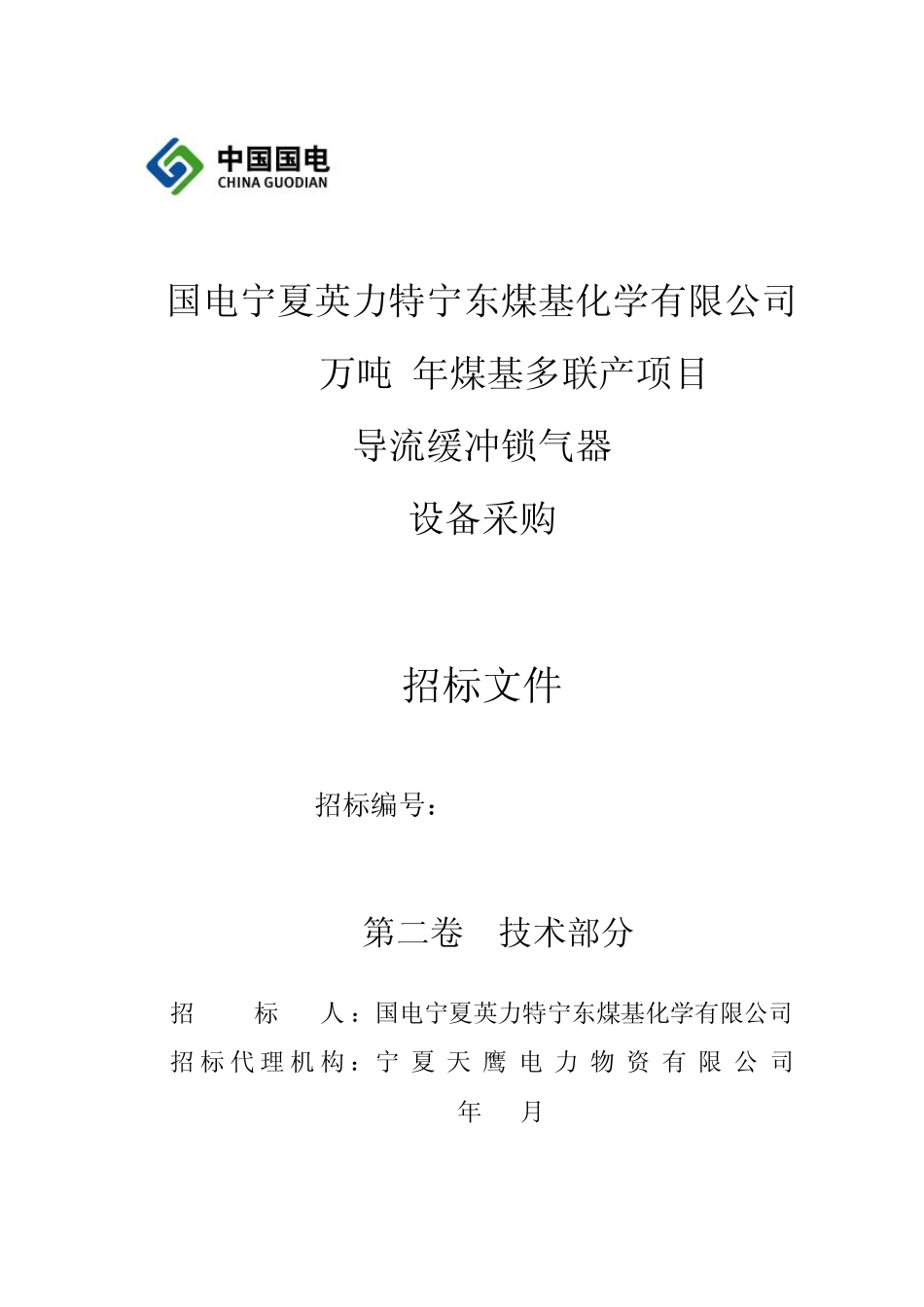 中国国电
CHINA GUODIAN

国电宁夏英力特宁东煤基化学有限公司

万吨 年煤基多联产项目

导流缓冲锁气器

设备采购

招标文件

招标编号：

第二卷 技术部分

招 标 人：国电宁夏英力特宁东煤基化学有限公司

招标代理机构：宁夏天鹰电力物资有限公司

年 月